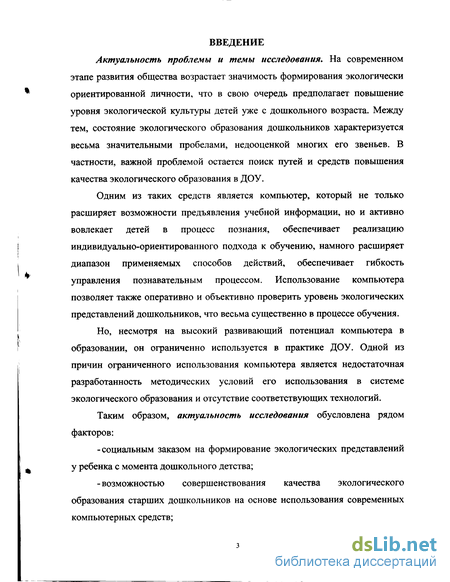 ВВЕДЕНИЕ

Актуальность проблемы и темы исследования. На современном этапе развития общества возрастает значимость формирования экологически ориентированной личности, что в свою очередь предполагает повышение уровня экологической культуры детей уже с дошкольного возраста. Между тем, состояние экологического образования дошкольников характеризуется весьма значительными пробелами, недооценкой многих его звеньев. В частности, важной проблемой остается поиск путей и средств повышения качества экологического образования в ДОУ.

Одним из таких средств является компьютер, который не только расширяет возможности предъявления учебной информации, но и активно вовлекает детей в процесс познания, обеспечивает реализацию индивидуально-ориентированного подхода к обучению, намного расширяет диапазон применяемых способов действий, обеспечивает гибкость управления познавательным процессом. Использование компьютера позволяет также оперативно и объективно проверить уровень экологических представлений дошкольников, что весьма существенно в процессе обучения.

Но, несмотря на высокий развивающий потенциал компьютера в образовании, он ограниченно используется в практике ДОУ. Одной из причин ограниченного использования компьютера является недостаточная разработанность методических условий его использования в системе экологического образования и отсутствие соответствующих технологий.

Таким образом, актуальность исследования обусловлена рядом факторов:

- социальным заказом на формирование экологических представлений у ребенка с момента дошкольного детства;

- возможностью совершенствования качества экологического образования старших дошкольников на основе использования современных компьютерных средств;

3

dsLib.net
библиотека диссертаций